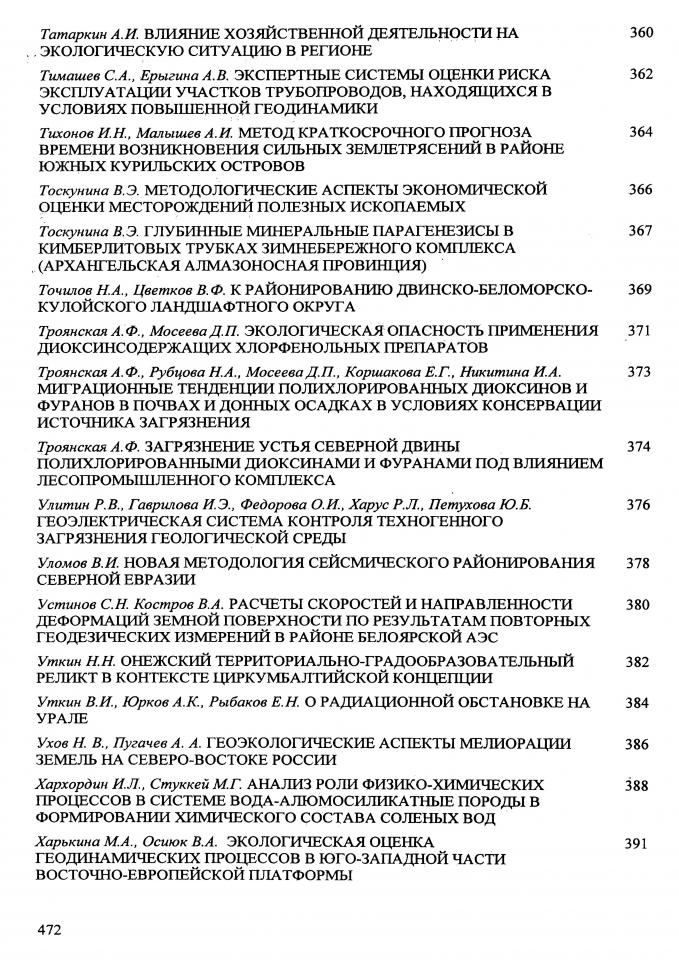 Татаркин А.И. ВЛИЯНИЕ ХОЗЯЙСТВЕННОЙ ДЕЯТЕЛЬНОСТИ НА ЭКОЛОГИЧЕСКУЮ СИТУАЦИЮ В РЕГИОНЕ 360

Тимашев С.А., Ерыгина А.В. ЭКСПЕРТНЫЕ СИСТЕМЫ ОЦЕНКИ РИСКА ЭКСПЛУАТАЦИИ УЧАСТКОВ ТРУБОПРОВОДОВ, НАХОДЯЩИХСЯ В УСЛОВИЯХ ПОВЫШЕННОЙ ГЕОДИНАМИКИ 362

Тихонов И.Н., Малышев А.И. МЕТОД КРАТКОСРОЧНОГО ПРОГНОЗА ВРЕМЕНИ ВОЗНИКНОВЕНИЯ СИЛЬНЫХ ЗЕМЛЕТРЯСЕНИЙ В РАЙОНЕ ЮЖНЫХ КУРИЛЬСКИХ ОСТРОВОВ 364

Тоскунина В.Э. МЕТОДОЛОГИЧЕСКИЕ АСПЕКТЫ ЭКОНОМИЧЕСКОЙ ОЦЕНКИ МЕСТОРОЖДЕНИЙ ПОЛЕЗНЫХ ИСКОПАЕМЫХ 366

Тоскунина В.Э. ГЛУБИННЫЕ МИНЕРАЛЬНЫЕ ПАРАГЕНЕЗИСЫ В КИМБЕРЛИТОВЫХ ТРУБКАХ ЗИМНЕБЕРЕЖНОГО КОМПЛЕКСА (АРХАНГЕЛЬСКАЯ АЛМАЗОНОСНАЯ ПРОВИНЦИЯ) 367

Точилов Н.А., Цветков В.Ф. К РАЙОНИРОВАНИЮ ДВИНСКО-БЕЛОМОРСКО-КУЛОЙСКОГО ЛАНДШАФТНОГО ОКРУГА 369

Троянская А.Ф., Мосеева Д.П. ЭКОЛОГИЧЕСКАЯ ОПАСНОСТЬ ПРИМЕНЕНИЯ ДИОКСИНСОДЕРЖАЩИХ ХЛОРФЕНОЛЬНЫХ ПРЕПАРАТОВ 371

Троянская А.Ф., Рубцова Н.А., Мосеева Д.П., Коршакова Е.Г., Никитина И.А. МИГРАЦИОННЫЕ ТЕНДЕНЦИИ ПОЛИХЛОРИРОВАННЫХ ДИОКСИНОВ И ФУРАНОВ В ПОЧВАХ И ДОННЫХ ОСАДКАХ В УСЛОВИЯХ КОНСЕРВАЦИИ ИСТОЧНИКА ЗАГРЯЗНЕНИЯ 373

Троянская А.Ф. ЗАГРЯЗНЕНИЕ УСТЬЯ СЕВЕРНОЙ ДВИНЫ ПОЛИХЛОРИРОВАННЫМИ ДИОКСИНАМИ И ФУРАНАМИ ПОД ВЛИЯНИЕМ ЛЕСОПРОМЫШЛЕННОГО КОМПЛЕКСА 374

Улитин Р.В., Гаврилова И.Э., Федорова О.И., Харус Р.Л., Петухова Ю.Б. ГЕОЭЛЕКТРИЧЕСКАЯ СИСТЕМА КОНТРОЛЯ ТЕХНОГЕННОГО ЗАГРЯЗНЕНИЯ ГЕОЛОГИЧЕСКОЙ СРЕДЫ 376

Уломов В.И. НОВАЯ МЕТОДОЛОГИЯ СЕЙСМИЧЕСКОГО РАЙОНИРОВАНИЯ СЕВЕРНОЙ ЕВРАЗИИ 378

Устинов С.Н. Костров В.А. РАСЧЕТЫ СКОРОСТЕЙ И НАПРАВЛЕННОСТИ ДЕФОРМАЦИЙ ЗЕМНОЙ ПОВЕРХНОСТИ ПО РЕЗУЛЬТАТАМ ПОВТОРНЫХ ГЕОДЕЗИЧЕСКИХ ИЗМЕРЕНИЙ В РАЙОНЕ БЕЛОЯРСКОЙ АЭС 380

Уткин Н.Н. ОНЕЖСКИЙ ТЕРРИТОРИАЛЬНО-ГРАДООБРАЗОВАТЕЛЬНЫЙ РЕЛИКТ В КОНТЕКСТЕ ЦИРКУМБАЛТИЙСКОЙ КОНЦЕПЦИИ 382

Уткин В.И., Юрков А.К., Рыбаков Е.Н. О РАДИАЦИОННОЙ ОБСТАНОВКЕ НА УРАЛЕ 384

Ухов Н. В., Пугачев А. А. ГЕОЭКОЛОГИЧЕСКИЕ АСПЕКТЫ МЕЛИОРАЦИИ ЗЕМЕЛЬ НА СЕВЕРО-ВОСТОКЕ РОССИИ 386

Хархордин И.Л., Стуккей М.Г. АНАЛИЗ РОЛИ ФИЗИКО-ХИМИЧЕСКИХ ПРОЦЕССОВ В СИСТЕМЕ ВОДА-АЛЮМОСИЛИКАТНЫЕ ПОРОДЫ В ФОРМИРОВАНИИ ХИМИЧЕСКОГО СОСТАВА СОЛЕНЫХ ВОД 388

Харькина М.А., Осиюк В.А. ЭКОЛОГИЧЕСКАЯ ОЦЕНКА ГЕОДИНАМИЧЕСКИХ ПРОЦЕССОВ В ЮГО-ЗАПАДНОЙ ЧАСТИ ВОСТОЧНО-ЕВРОПЕЙСКОЙ ПЛАТФОРМЫ 391

472